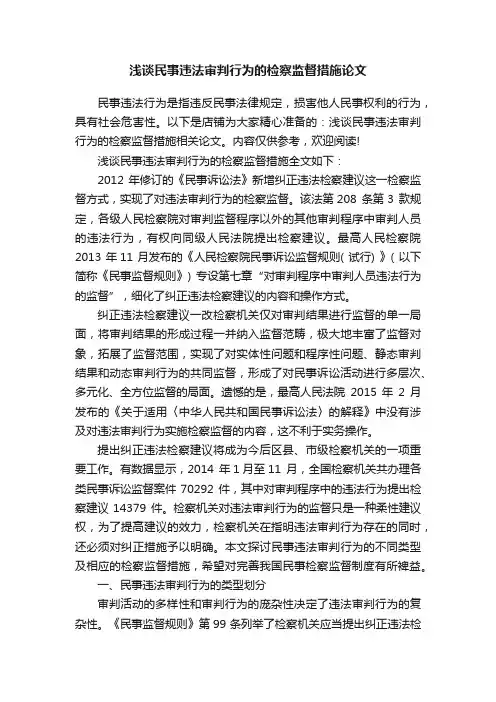 浅谈民事违法审判行为的检察监督措施论文

民事违法行为是指违反民事法律规定，损害他人民事权利的行为，具有社会危害性。以下是店铺为大家精心准备的：浅谈民事违法审判行为的检察监督措施相关论文。内容仅供参考，欢迎阅读!

浅谈民事违法审判行为的检察监督措施全文如下：

2012 年修订的《民事诉讼法》新增纠正违法检察建议这一检察监督方式，实现了对违法审判行为的检察监督。该法第 208 条第 3 款规定，各级人民检察院对审判监督程序以外的其他审判程序中审判人员的违法行为，有权向同级人民法院提出检察建议。最高人民检察院 2013 年 11 月发布的《人民检察院民事诉讼监督规则( 试行) 》( 以下简称《民事监督规则》) 专设第七章“对审判程序中审判人员违法行为的监督”，细化了纠正违法检察建议的内容和操作方式。

纠正违法检察建议一改检察机关仅对审判结果进行监督的单一局面，将审判结果的形成过程一并纳入监督范畴，极大地丰富了监督对象，拓展了监督范围，实现了对实体性问题和程序性问题、静态审判结果和动态审判行为的共同监督，形成了对民事诉讼活动进行多层次、多元化、全方位监督的局面。遗憾的是，最高人民法院 2015 年 2 月发布的《关于适用〈中华人民共和国民事诉讼法〉的解释》中没有涉及对违法审判行为实施检察监督的内容，这不利于实务操作。

提出纠正违法检察建议将成为今后区县、市级检察机关的一项重要工作。有数据显示，2014 年 1 月至 11 月，全国检察机关共办理各类民事诉讼监督案件 70292 件，其中对审判程序中的违法行为提出检察建议 14379 件。检察机关对违法审判行为的监督只是一种柔性建议权，为了提高建议的效力，检察机关在指明违法审判行为存在的同时，还必须对纠正措施予以明确。本文探讨民事违法审判行为的不同类型及相应的检察监督措施，希望对完善我国民事检察监督制度有所裨益。

一、民事违法审判行为的类型划分

审判活动的多样性和审判行为的庞杂性决定了违法审判行为的复杂性。《民事监督规则》第 99 条列举了检察机关应当提出纠正违法检